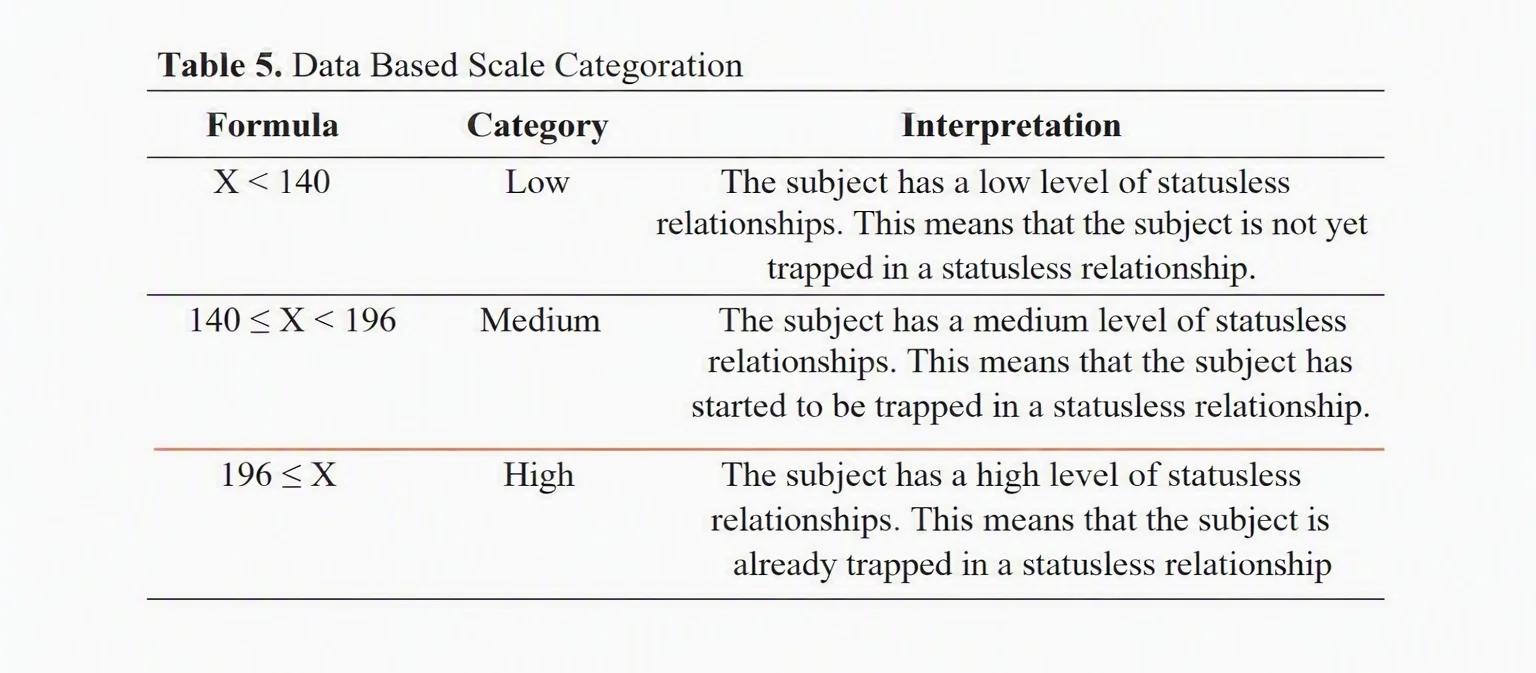 **Table 5.** Data Based Scale Categoration

| Formula | Category | Interpretation |
|---|---|---|
| $X < 140$ | Low | The subject has a low level of statusless relationships. This means that the subject is not yet trapped in a statusless relationship. |
| $140 \leq X < 196$ | Medium | The subject has a medium level of statusless relationships. This means that the subject has started to be trapped in a statusless relationship. |
| $196 \leq X$ | High | The subject has a high level of statusless relationships. This means that the subject is already trapped in a statusless relationship |